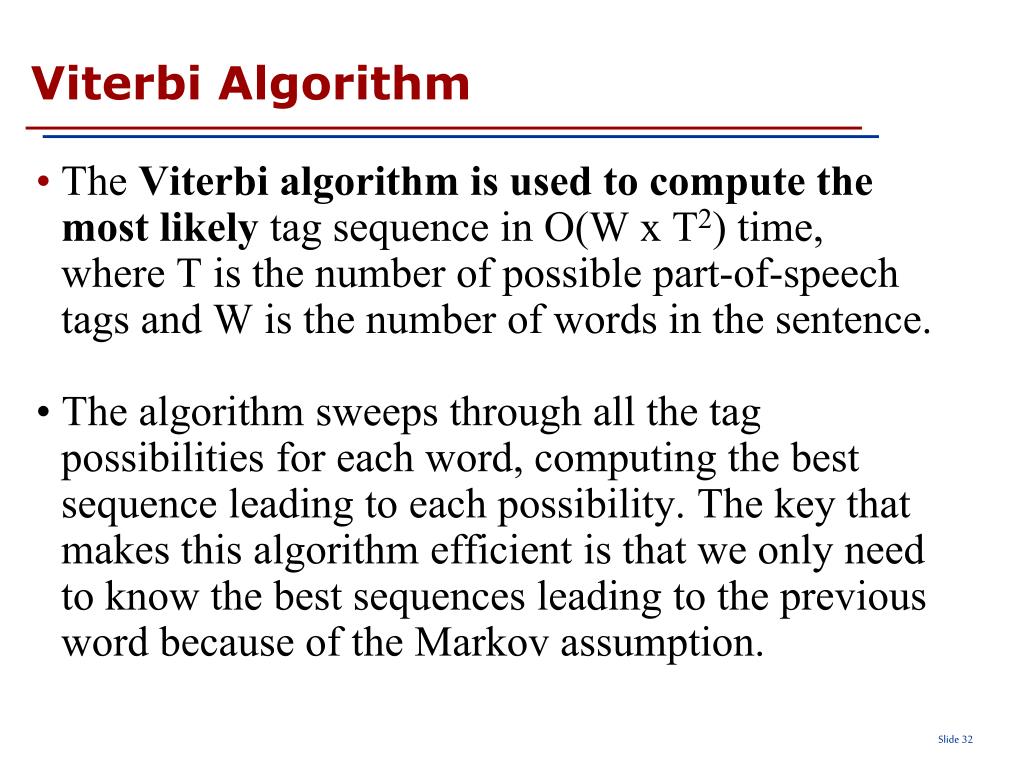 Viterbi Algorithm

• The Viterbi algorithm is used to compute the most likely tag sequence in O(W x $T^2$) time, where T is the number of possible part-of-speech tags and W is the number of words in the sentence.

• The algorithm sweeps through all the tag possibilities for each word, computing the best sequence leading to each possibility. The key that makes this algorithm efficient is that we only need to know the best sequences leading to the previous word because of the Markov assumption.

Slide 32